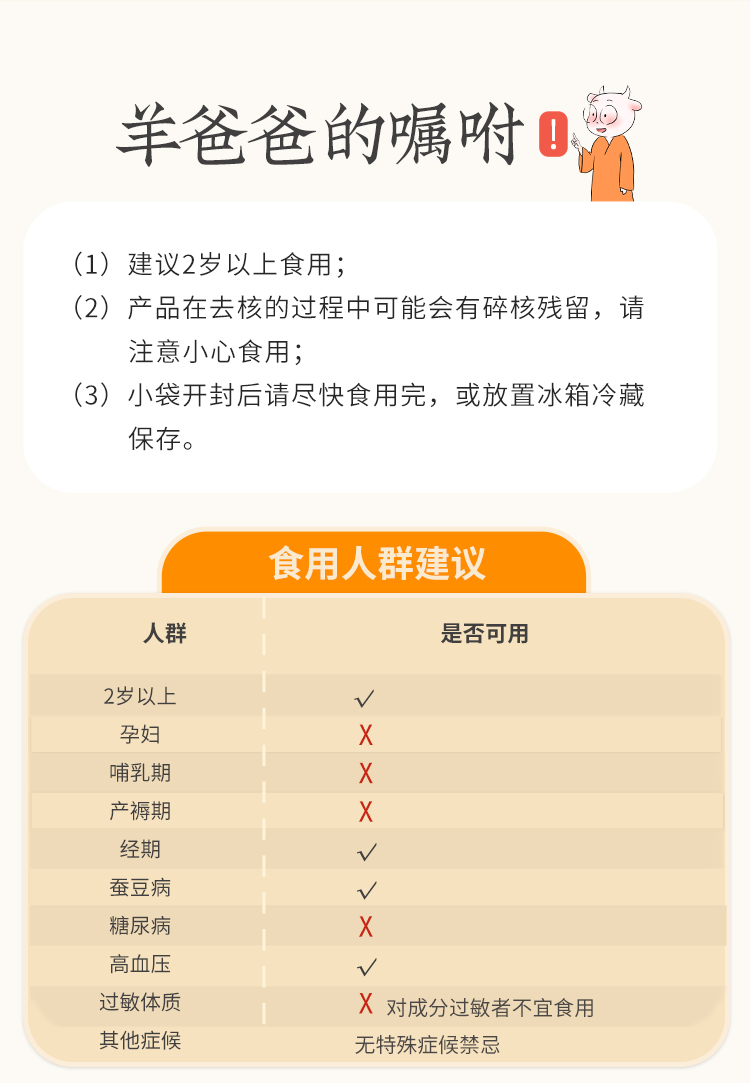 羊爸爸的嘱咐 !

（1）建议2岁以上食用；
（2）产品在去核的过程中可能会有碎核残留，请注意小心食用；
（3）小袋开封后请尽快食用完，或放置冰箱冷藏保存。

食用人群建议

| 人群 | 是否可用 |
|---|---|
| 2岁以上 | ✓ |
| 孕妇 | X |
| 哺乳期 | X |
| 产褥期 | X |
| 经期 | ✓ |
| 蚕豆病 | ✓ |
| 糖尿病 | X |
| 高血压 | ✓ |
| 过敏体质 | X 对成分过敏者不宜食用 |
| 其他症候 | 无特殊症候禁忌 |